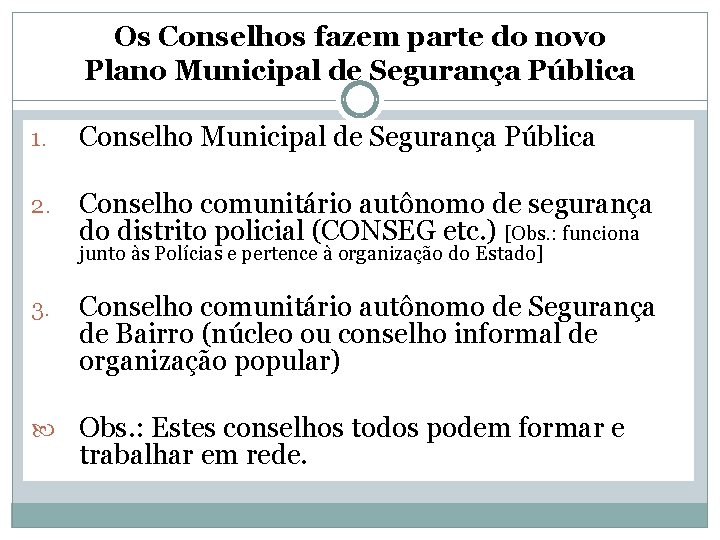 Os Conselhos fazem parte do novo Plano Municipal de Segurança Pública

1. Conselho Municipal de Segurança Pública

2. Conselho comunitário autônomo de segurança do distrito policial (CONSEG etc.) [Obs.: funciona junto às Polícias e pertence à organização do Estado]

3. Conselho comunitário autônomo de Segurança de Bairro (núcleo ou conselho informal de organização popular)

Obs.: Estes conselhos todos podem formar e trabalhar em rede.